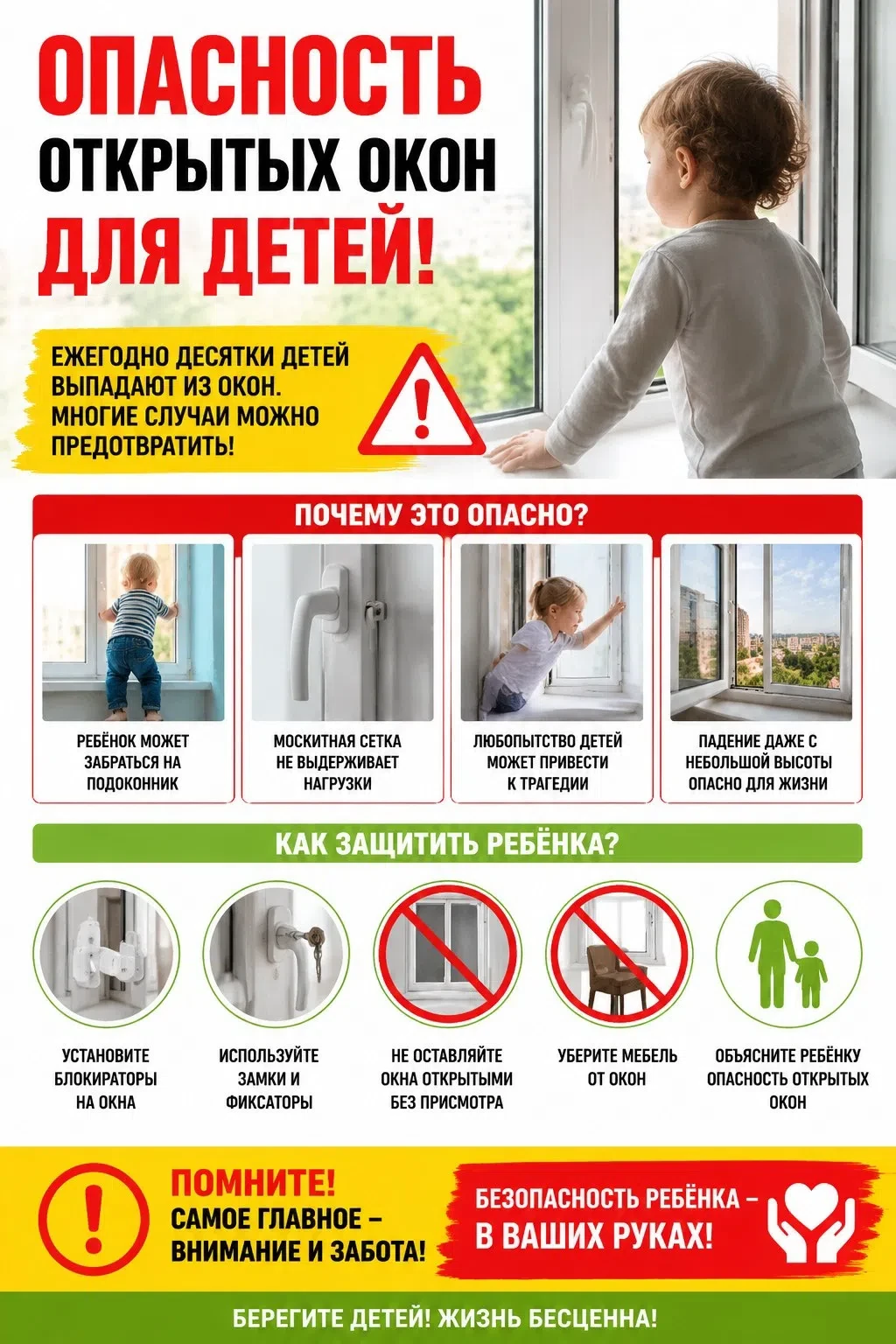 ОПАСНОСТЬ
ОТКРЫТЫХ ОКОН
ДЛЯ ДЕТЕЙ!

ЕЖЕГОДНО ДЕСЯТКИ ДЕТЕЙ ВЫПАДАЮТ ИЗ ОКОН. МНОГИЕ СЛУЧАИ МОЖНО ПРЕДОТВРАТИТЬ!

ПОЧЕМУ ЭТО ОПАСНО?

РЕБЁНОК МОЖЕТ ЗАБРАТЬСЯ НА ПОДОКОННИК

МОСКИТНАЯ СЕТКА НЕ ВЫДЕРЖИВАЕТ НАГРУЗКИ

ЛЮБОПЫТСТВО ДЕТЕЙ МОЖЕТ ПРИВЕСТИ К ТРАГЕДИИ

ПАДЕНИЕ ДАЖЕ С НЕБОЛЬШОЙ ВЫСОТЫ ОПАСНО ДЛЯ ЖИЗНИ

КАК ЗАЩИТИТЬ РЕБЁНКА?

УСТАНОВИТЕ БЛОКИРАТОРЫ НА ОКНА

ИСПОЛЬЗУЙТЕ ЗАМКИ И ФИКСАТОРЫ

НЕ ОСТАВЛЯЙТЕ ОКНА ОТКРЫТЫМИ БЕЗ ПРИСМОТРА

УБЕРИТЕ МЕБЕЛЬ ОТ ОКОН

ОБЪЯСНИТЕ РЕБЁНКУ ОПАСНОСТЬ ОТКРЫТЫХ ОКОН

ПОМНИТЕ!
САМОЕ ГЛАВНОЕ – ВНИМАНИЕ И ЗАБОТА!

БЕЗОПАСНОСТЬ РЕБЁНКА – В ВАШИХ РУКАХ!

БЕРЕГИТЕ ДЕТЕЙ! ЖИЗНЬ БЕСЦЕННА!